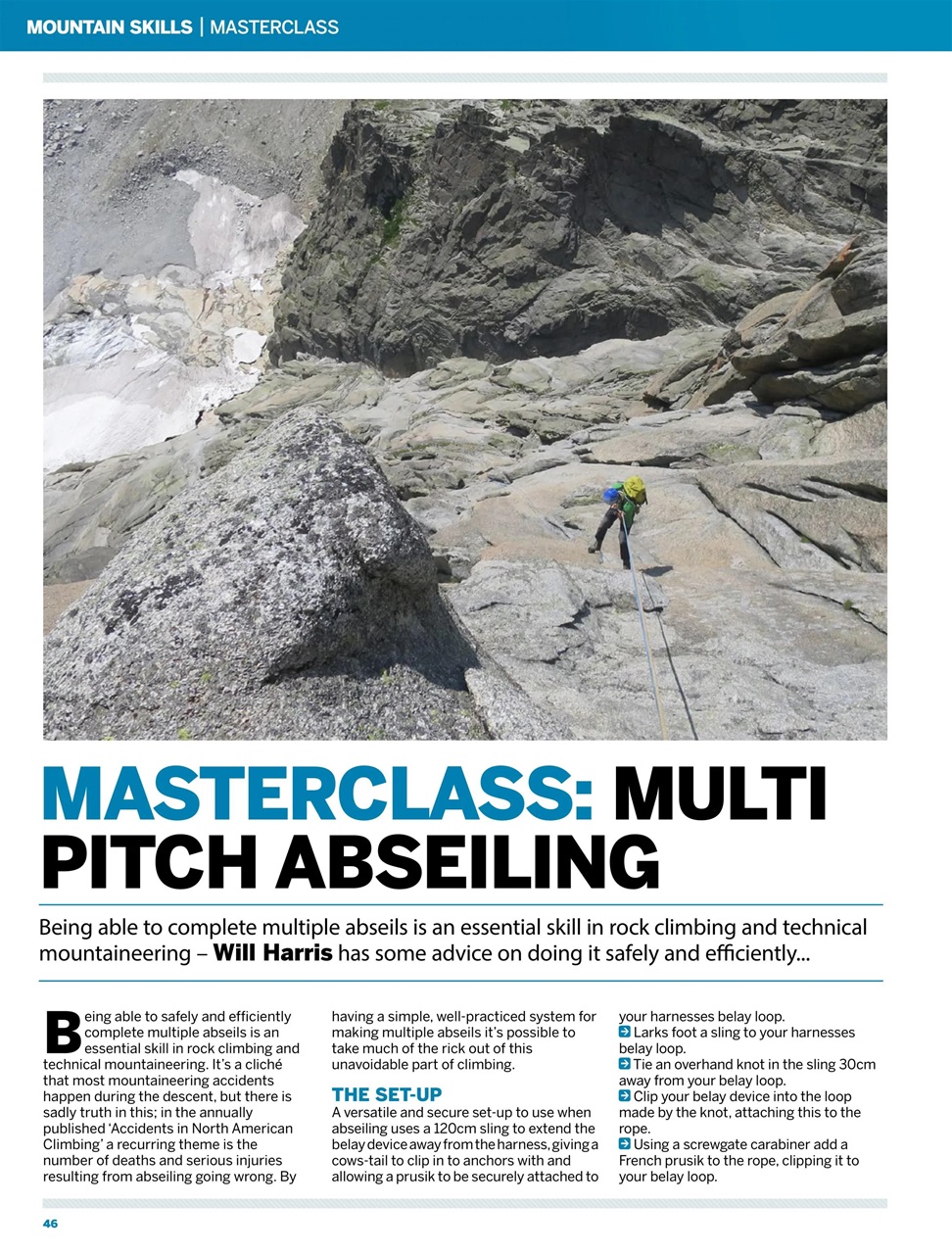 MOUNTAIN SKILLS | MASTERCLASS

MASTERCLASS: MULTI PITCH ABSEILING

Being able to complete multiple abseils is an essential skill in rock climbing and technical mountaineering – Will Harris has some advice on doing it safely and efficiently...

Being able to safely and efficiently complete multiple abseils is an essential skill in rock climbing and technical mountaineering. It's a cliché that most mountaineering accidents happen during the descent, but there is sadly truth in this; in the annually published 'Accidents in North American Climbing' a recurring theme is the number of deaths and serious injuries resulting from abseiling going wrong. By having a simple, well-practiced system for making multiple abseils it's possible to take much of the rick out of this unavoidable part of climbing.

THE SET-UP

A versatile and secure set-up to use when abseiling uses a 120cm sling to extend the belay device away from the harness, giving a cows-tail to clip in to anchors with and allowing a prusik to be securely attached to your harnesses belay loop.

Larks foot a sling to your harnesses belay loop.

Tie an overhand knot in the sling 30cm away from your belay loop.

Clip your belay device into the loop made by the knot, attaching this to the rope.

Using a screwgate carabiner add a French prusik to the rope, clipping it to your belay loop.

46